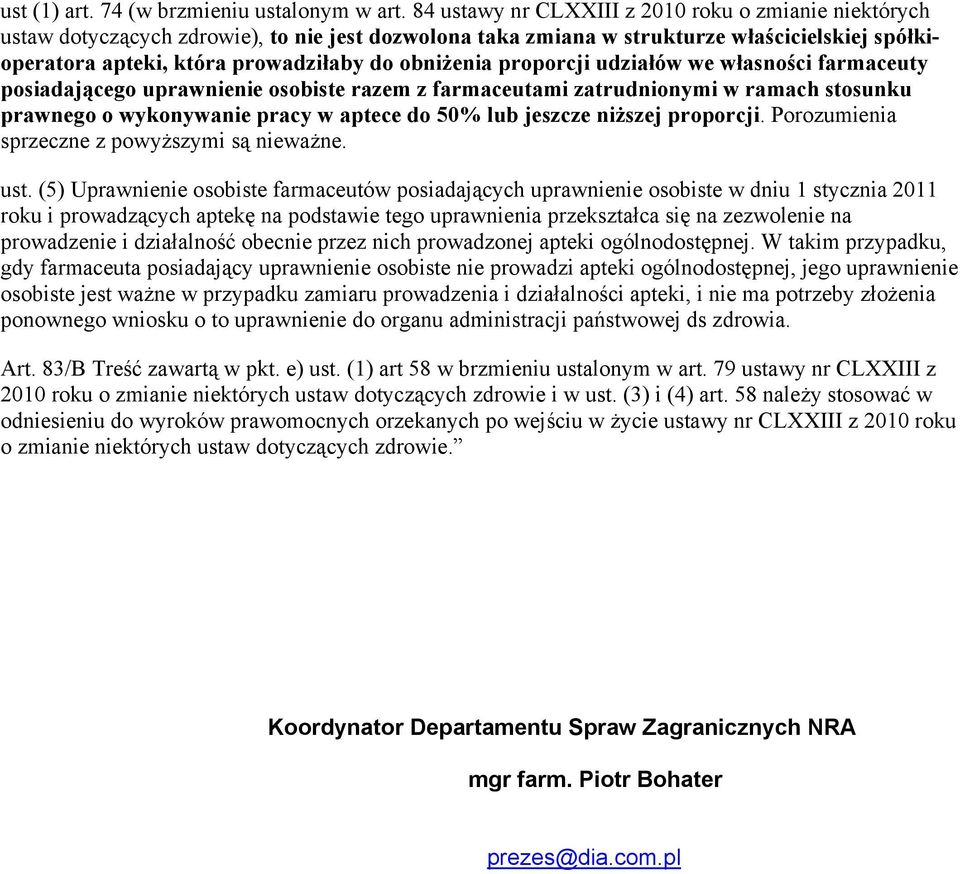 ust (1) art. 74 (w brzmieniu ustalonym w art. 84 ustawy nr CLXXIII z 2010 roku o zmianie niektórych ustaw dotyczących zdrowie), to nie jest dozwolona taka zmiana w strukturze właścicielskiej spółki-operatora apteki, która prowadziłaby do obniżenia proporcji udziałów we własności farmaceuty posiadającego uprawnienie osobiste razem z farmaceutami zatrudnionymi w ramach stosunku prawnego o wykonywanie pracy w aptece do 50% lub jeszcze niższej proporcji. Porozumienia sprzeczne z powyższymi są nieważne.

ust. (5) Uprawnienie osobiste farmaceutów posiadających uprawnienie osobiste w dniu 1 stycznia 2011 roku i prowadzących aptekę na podstawie tego uprawnienia przekształca się na zezwolenie na prowadzenie i działalność obecnie przez nich prowadzonej apteki ogólnodostępnej. W takim przypadku, gdy farmaceuta posiadający uprawnienie osobiste nie prowadzi apteki ogólnodostępnej, jego uprawnienie osobiste jest ważne w przypadku zamiaru prowadzenia i działalności apteki, i nie ma potrzeby złożenia ponownego wniosku o to uprawnienie do organu administracji państwowej ds zdrowia.

Art. 83/B Treść zawartą w pkt. e) ust. (1) art 58 w brzmieniu ustalonym w art. 79 ustawy nr CLXXIII z 2010 roku o zmianie niektórych ustaw dotyczących zdrowie i w ust. (3) i (4) art. 58 należy stosować w odniesieniu do wyroków prawomocnych orzekanych po wejściu w życie ustawy nr CLXXIII z 2010 roku o zmianie niektórych ustaw dotyczących zdrowie.”

Koordynator Departamentu Spraw Zagranicznych NRA

mgr farm. Piotr Bohater

prezes@dia.com.pl